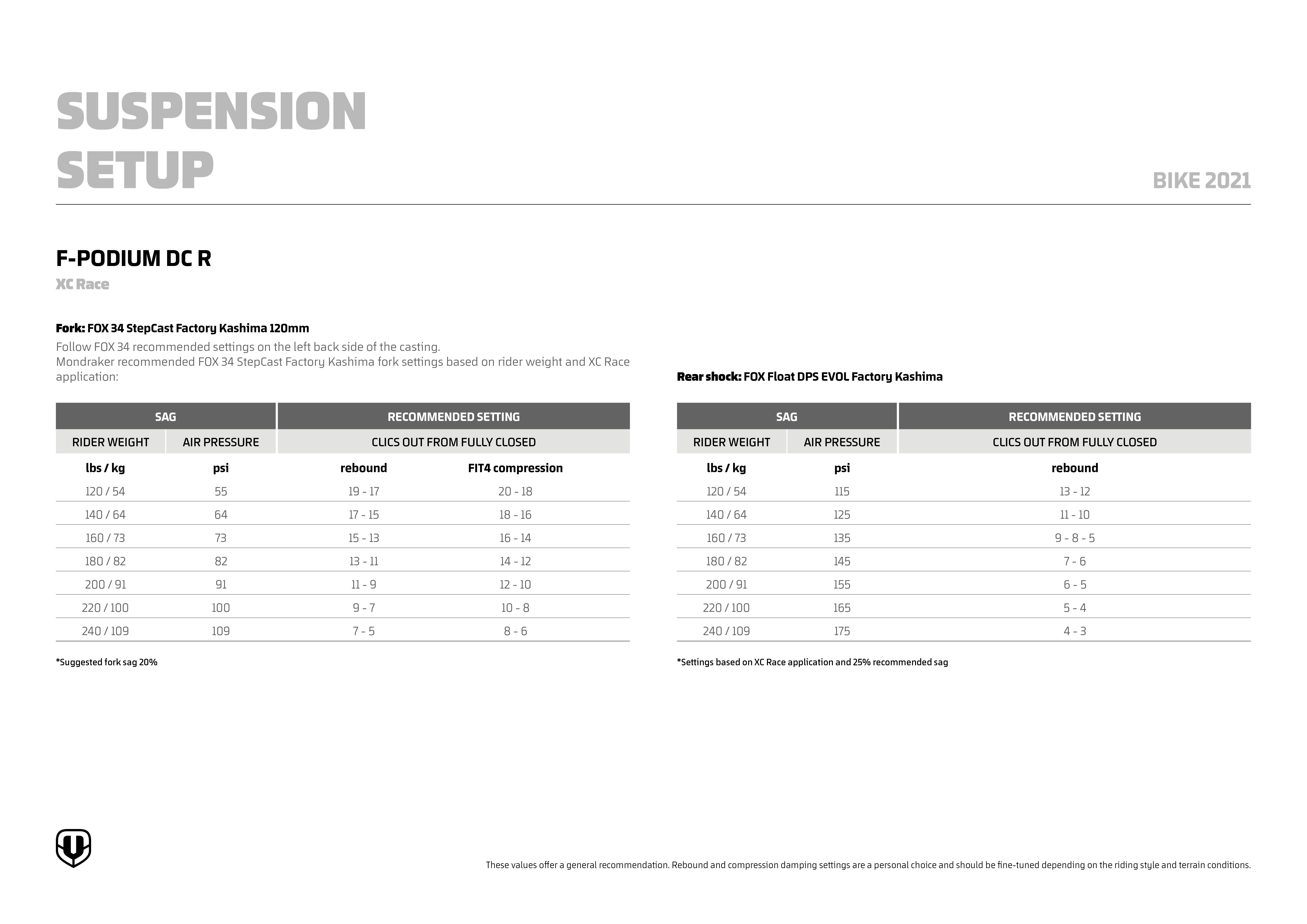 SUSPENSION SETUP

BIKE 2021

F-PODIUM DC R

XC Race

Fork: FOX 34 StepCast Factory Kashima 120mm

Follow FOX 34 recommended settings on the left back side of the casting.
Mondraker recommended FOX 34 StepCast Factory Kashima fork settings based on rider weight and XC Race application:

| SAG | | RECOMMENDED SETTING | |
|---|---|---|---|
| RIDER WEIGHT | AIR PRESSURE | CLICS OUT FROM FULLY CLOSED | |
| lbs / kg | psi | rebound | FIT4 compression |
| 120 / 54 | 55 | 19 - 17 | 20 - 18 |
| 140 / 64 | 64 | 17 - 15 | 18 - 16 |
| 160 / 73 | 73 | 15 - 13 | 16 - 14 |
| 180 / 82 | 82 | 13 - 11 | 14 - 12 |
| 200 / 91 | 91 | 11 - 9 | 12 - 10 |
| 220 / 100 | 100 | 9 - 7 | 10 - 8 |
| 240 / 109 | 109 | 7 - 5 | 8 - 6 |

*Suggested fork sag 20%

Rear shock: FOX Float DPS EVOL Factory Kashima

| SAG | | RECOMMENDED SETTING |
|---|---|---|
| RIDER WEIGHT | AIR PRESSURE | CLICS OUT FROM FULLY CLOSED |
| lbs / kg | psi | rebound |
| 120 / 54 | 115 | 13 - 12 |
| 140 / 64 | 125 | 11 - 10 |
| 160 / 73 | 135 | 9 - 8 - 5 |
| 180 / 82 | 145 | 7 - 6 |
| 200 / 91 | 155 | 6 - 5 |
| 220 / 100 | 165 | 5 - 4 |
| 240 / 109 | 175 | 4 - 3 |

*Settings based on XC Race application and 25% recommended sag

These values offer a general recommendation. Rebound and compression damping settings are a personal choice and should be fine-tuned depending on the riding style and terrain conditions.